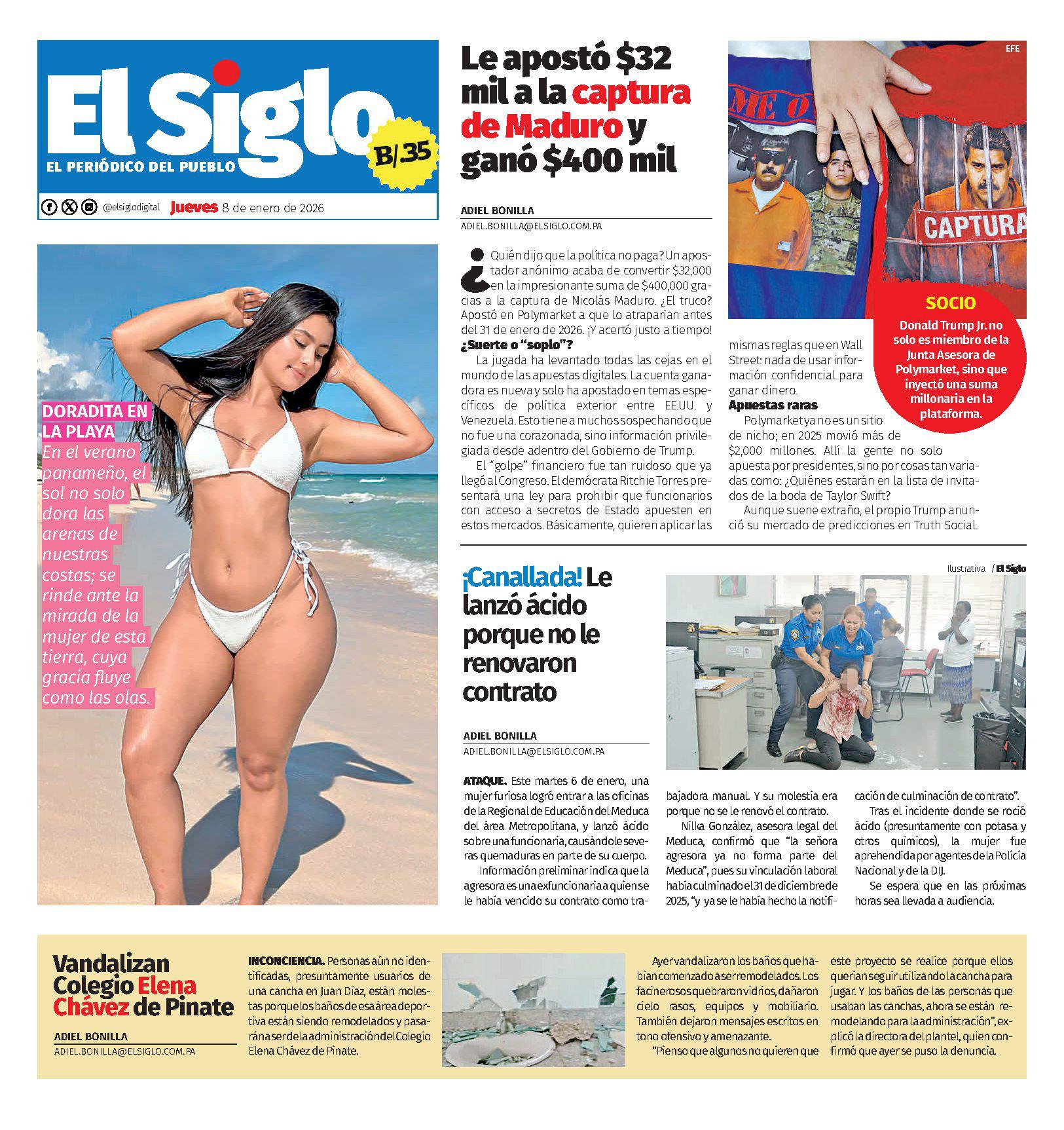 El Siglo
EL PERIÓDICO DEL PUEBLO
B/.35
@elsiglodigital Jueves 8 de enero de 2026

DORADITA EN LA PLAYA
En el verano panameño, el sol no solo dora las arenas de nuestras costas; se rinde ante la mirada de la mujer de esta tierra, cuya gracia fluye como las olas.

Le apostó $32 mil a la captura de Maduro y ganó $400 mil

ADIEL BONILLA
ADIEL.BONILLA@ELSIGLO.COM.PA

¿Quién dijo que la política no paga? Un apostador anónimo acaba de convertir $32,000 en la impresionante suma de $400,000 gracias a la captura de Nicolás Maduro. ¿El truco? Apostó en Polymarket a que lo atraparían antes del 31 de enero de 2026. ¡Y acertó justo a tiempo!

¿Suerte o "soplo"?
La jugada ha levantado todas las cejas en el mundo de las apuestas digitales. La cuenta ganadora es nueva y solo ha apostado en temas específicos de política exterior entre EE.UU. y Venezuela. Esto tiene a muchos sospechando que no fue una corazonada, sino información privilegiada desde adentro del Gobierno de Trump.

El "golpe" financiero fue tan ruidoso que ya llegó al Congreso. El demócrata Ritchie Torres presentará una ley para prohibir que funcionarios con acceso a secretos de Estado apuesten en estos mercados. Básicamente, quieren aplicar las mismas reglas que en Wall Street: nada de usar información confidencial para ganar dinero.

Apuestas raras
Polymarket ya no es un sitio de nicho; en 2025 movió más de $2,000 millones. Allí la gente no solo apuesta por presidentes, sino por cosas tan variadas como: ¿Quiénes estarán en la lista de invitados de la boda de Taylor Swift?

Aunque suene extraño, el propio Trump anunció su mercado de predicciones en Truth Social.

EFE
ME O
CAPTURA
SOCIO
Donald Trump Jr. no solo es miembro de la Junta Asesora de Polymarket, sino que inyectó una suma millonaria en la plataforma.

¡Canallada! Le lanzó ácido porque no le renovaron contrato

ADIEL BONILLA
ADIEL.BONILLA@ELSIGLO.COM.PA

Ilustrativa / El Siglo

ATAQUE. Este martes 6 de enero, una mujer furiosa logró entrar a las oficinas de la Regional de Educación del Meduca del área Metropolitana, y lanzó ácido sobre una funcionaria, causándole severas quemaduras en parte de su cuerpo.

Información preliminar indica que la agresora es una exfuncionaria a quien se le había vencido su contrato como trabajadora manual. Y su molestia era porque no se le renovó el contrato.

Nilka González, asesora legal del Meduca, confirmó que "la señora agresora ya no forma parte del Meduca", pues su vinculación laboral había culminado el 31 de diciembre de 2025, "y ya se le había hecho la notificación de culminación de contrato".

Tras el incidente donde se roció ácido (presuntamente con potasa y otros químicos), la mujer fue aprehendida por agentes de la Policía Nacional y de la DIJ.

Se espera que en las próximas horas sea llevada a audiencia.

Vandalizan Colegio Elena Chávez de Pinate

ADIEL BONILLA
ADIEL.BONILLA@ELSIGLO.COM.PA

INCONCIENCIA. Personas aún no identificadas, presuntamente usuarios de una cancha en Juan Díaz, están molestas porque los baños de esa área deportiva están siendo remodelados y pasarán a ser de la administración del Colegio Elena Chávez de Pinate.

Ayer vandalizaron los baños que habían comenzado a ser remodelados. Los facinerosos quebraron vidrios, dañaron cielo rasos, equipos y mobiliario. También dejaron mensajes escritos en tono ofensivo y amenazante.

"Pienso que algunos no quieren que este proyecto se realice porque ellos querían seguir utilizando la cancha para jugar. Y los baños de las personas que usaban las canchas, ahora se están remodelando para la administración", explicó la directora del plantel, quien confirmó que ayer se puso la denuncia.